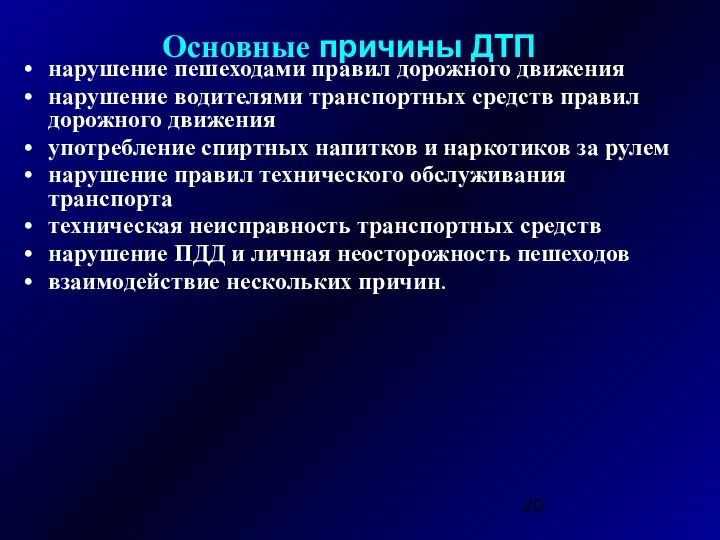 Основные причины ДТП

• нарушение пешеходами правил дорожного движения
• нарушение водителями транспортных средств правил дорожного движения
• употребление спиртных напитков и наркотиков за рулем
• нарушение правил технического обслуживания транспорта
• техническая неисправность транспортных средств
• нарушение ПДД и личная неосторожность пешеходов
• взаимодействие нескольких причин.

20